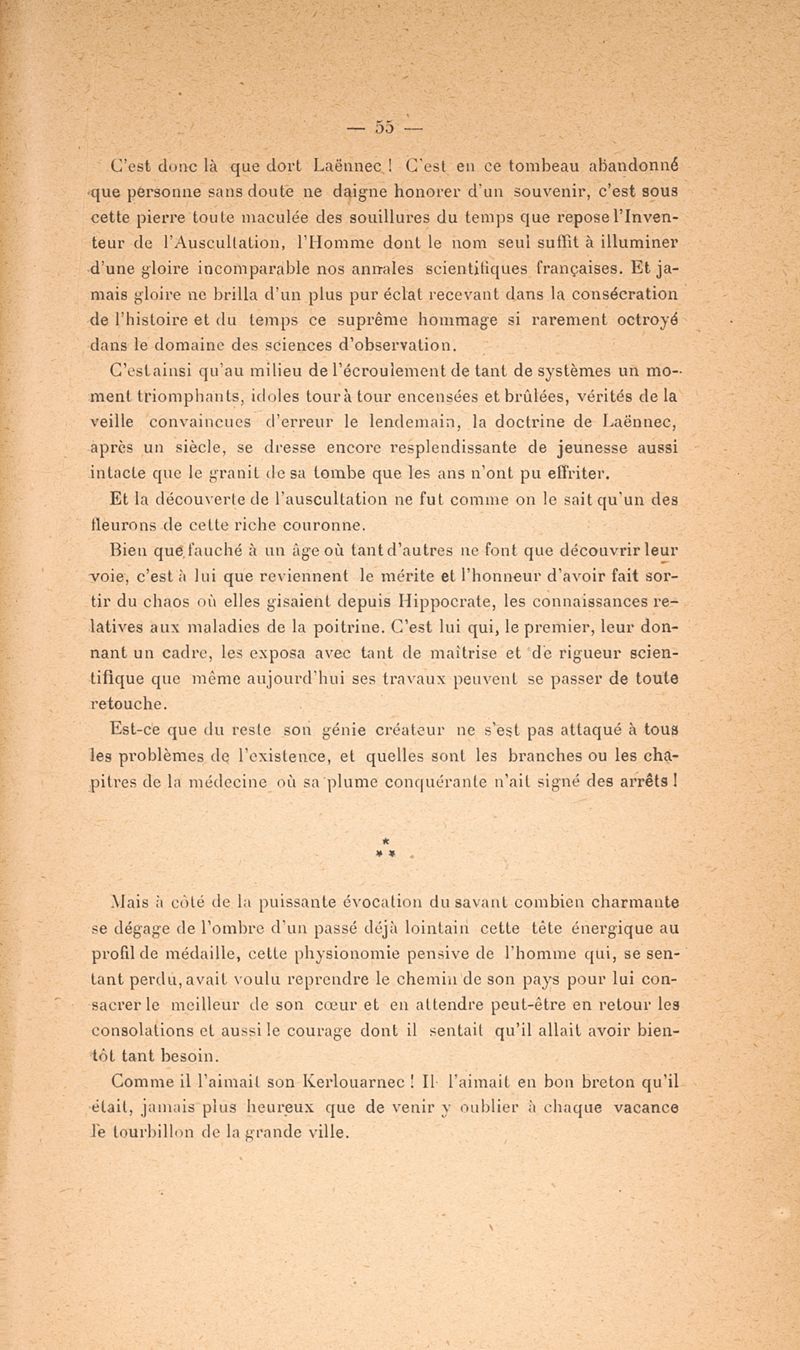 — 55 —

C'est donc là que dort Laënnec ! C'est en ce tombeau abandonné que personne sans doute ne daigne honorer d'un souvenir, c'est sous cette pierre toute maculée des souillures du temps que repose l'Inventeur de l'Auscultation, l'Homme dont le nom seul suffit à illuminer d'une gloire incomparable nos annales scientifiques françaises. Et jamais gloire ne brilla d'un plus pur éclat recevant dans la consécration de l'histoire et du temps ce suprême hommage si rarement octroyé dans le domaine des sciences d'observation.

C'est ainsi qu'au milieu de l'écroulement de tant de systèmes un moment triomphants, idoles tour à tour encensées et brûlées, vérités de la veille convaincues d'erreur le lendemain, la doctrine de Laënnec, après un siècle, se dresse encore resplendissante de jeunesse aussi intacte que le granit de sa tombe que les ans n'ont pu effriter.

Et la découverte de l'auscultation ne fut comme on le sait qu'un des fleurons de cette riche couronne.

Bien que fauché à un âge où tant d'autres ne font que découvrir leur voie, c'est à lui que reviennent le mérite et l'honneur d'avoir fait sortir du chaos où elles gisaient depuis Hippocrate, les connaissances relatives aux maladies de la poitrine. C'est lui qui, le premier, leur donnant un cadre, les exposa avec tant de maîtrise et de rigueur scientifique que même aujourd'hui ses travaux peuvent se passer de toute retouche.

Est-ce que du reste son génie créateur ne s'est pas attaqué à tous les problèmes de l'existence, et quelles sont les branches ou les chapitres de la médecine où sa plume conquérante n'ait signé des arrêts !

* * *

Mais à côté de la puissante évocation du savant combien charmante se dégage de l'ombre d'un passé déjà lointain cette tête énergique au profil de médaille, cette physionomie pensive de l'homme qui, se sentant perdu, avait voulu reprendre le chemin de son pays pour lui consacrer le meilleur de son cœur et en attendre peut-être en retour les consolations et aussi le courage dont il sentait qu'il allait avoir bientôt tant besoin.

Comme il l'aimait son Kerlouarnec ! Il l'aimait en bon breton qu'il était, jamais plus heureux que de venir y oublier à chaque vacance le tourbillon de la grande ville.